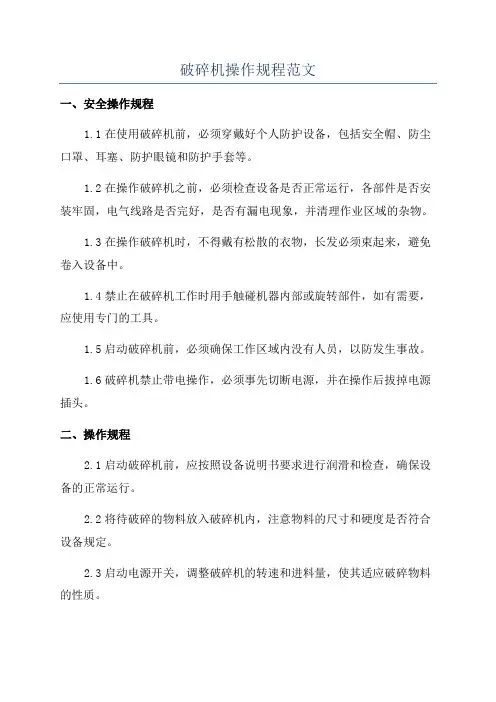 破碎机操作规程范文

一、安全操作规程

1.1 在使用破碎机前，必须穿戴好个人防护设备，包括安全帽、防尘口罩、耳塞、防护眼镜和防护手套等。

1.2 在操作破碎机之前，必须检查设备是否正常运行，各部件是否安装牢固，电气线路是否完好，是否有漏电现象，并清理作业区域的杂物。

1.3 在操作破碎机时，不得戴有松散的衣物，长发必须束起来，避免卷入设备中。

1.4 禁止在破碎机工作时用手触碰机器内部或旋转部件，如有需要，应使用专门的工具。

1.5 启动破碎机前，必须确保工作区域内没有人员，以防发生事故。

1.6 破碎机禁止带电操作，必须事先切断电源，并在操作后拔掉电源插头。

二、操作规程

2.1 启动破碎机前，应按照设备说明书要求进行润滑和检查，确保设备的正常运行。

2.2 将待破碎的物料放入破碎机内，注意物料的尺寸和硬度是否符合设备规定。

2.3 启动电源开关，调整破碎机的转速和进料量，使其适应破碎物料的性质。